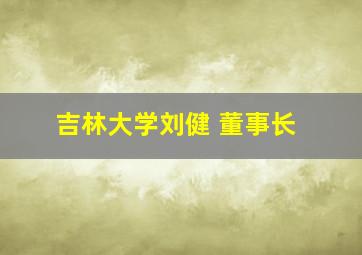 吉林大学刘健 董事长